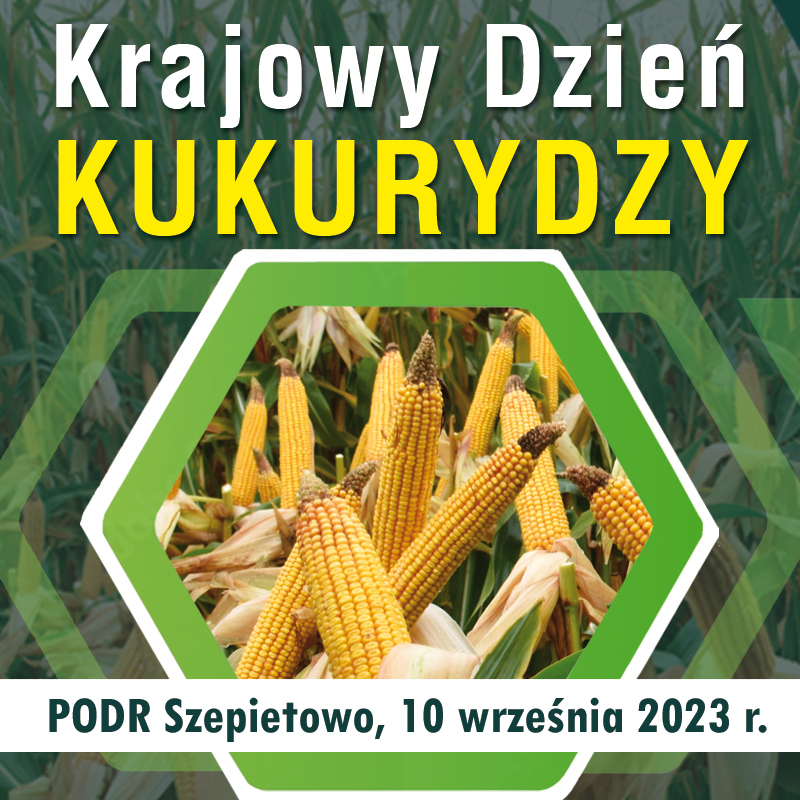 Krajowy Dzień
KUKURYDZY

PODR Szepietowo, 10 września 2023 r.